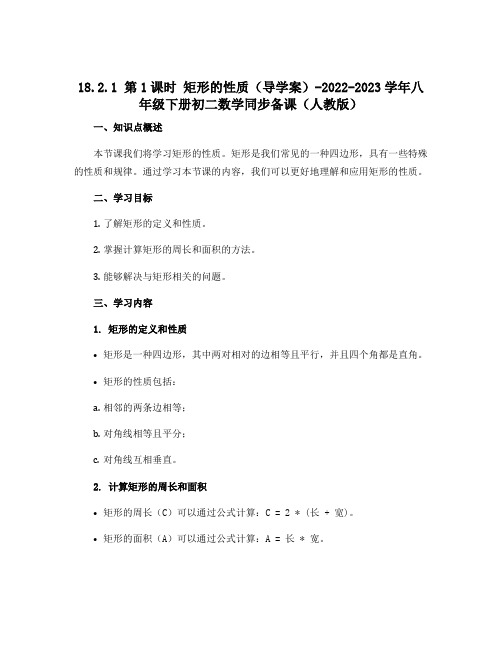 18.2.1 第1课时 矩形的性质（导学案）-2022-2023学年八年级下册初二数学同步备课（人教版）

一、知识点概述

本节课我们将学习矩形的性质。矩形是我们常见的一种四边形，具有一些特殊的性质和规律。通过学习本节课的内容，我们可以更好地理解和应用矩形的性质。

二、学习目标

1. 了解矩形的定义和性质。

2. 掌握计算矩形的周长和面积的方法。

3. 能够解决与矩形相关的问题。

三、学习内容

1. 矩形的定义和性质

• 矩形是一种四边形，其中两对相对的边相等且平行，并且四个角都是直角。

• 矩形的性质包括：

a. 相邻的两条边相等；

b. 对角线相等且平分；

c. 对角线互相垂直。

2. 计算矩形的周长和面积

• 矩形的周长（C）可以通过公式计算：C = 2 * (长 + 宽)。

• 矩形的面积（A）可以通过公式计算：A = 长 * 宽。